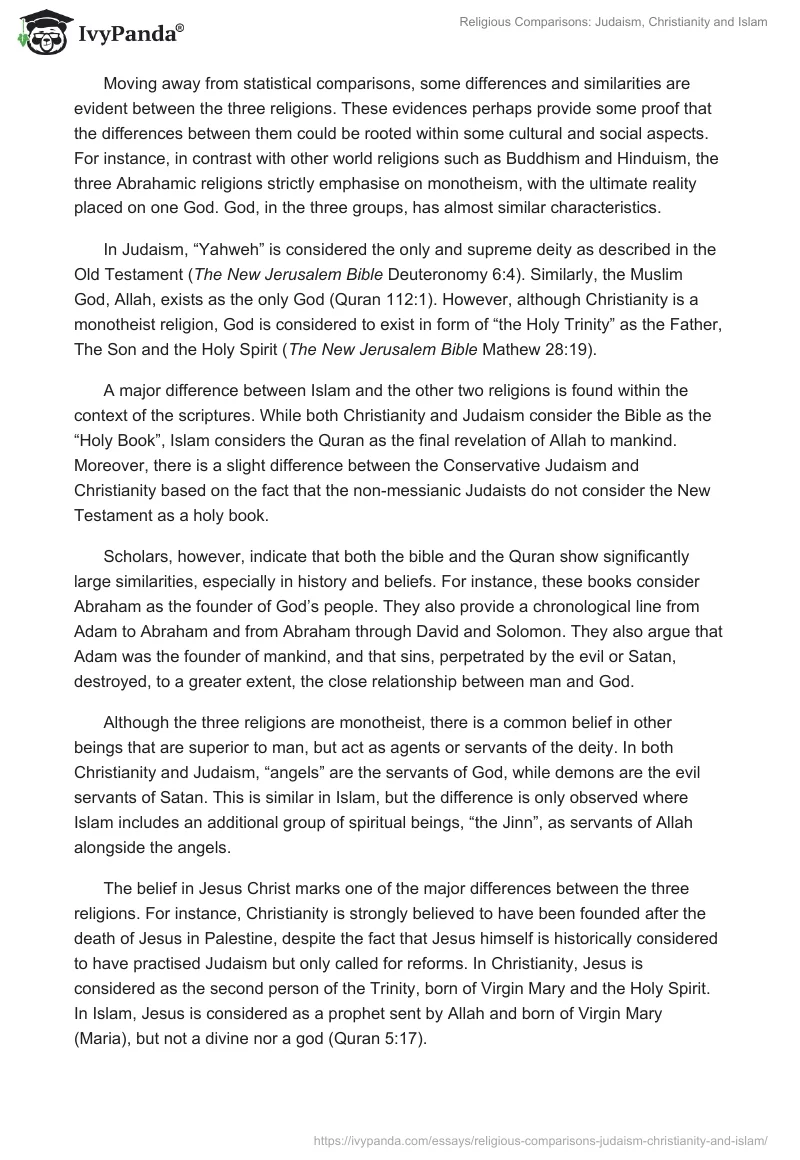 IvyPanda®

Religious Comparisons: Judaism, Christianity and Islam

Moving away from statistical comparisons, some differences and similarities are evident between the three religions. These evidences perhaps provide some proof that the differences between them could be rooted within some cultural and social aspects. For instance, in contrast with other world religions such as Buddhism and Hinduism, the three Abrahamic religions strictly emphasise on monotheism, with the ultimate reality placed on one God. God, in the three groups, has almost similar characteristics.

In Judaism, “Yahweh” is considered the only and supreme deity as described in the Old Testament (The New Jerusalem Bible Deuteronomy 6:4). Similarly, the Muslim God, Allah, exists as the only God (Quran 112:1). However, although Christianity is a monotheist religion, God is considered to exist in form of “the Holy Trinity” as the Father, The Son and the Holy Spirit (The New Jerusalem Bible Mathew 28:19).

A major difference between Islam and the other two religions is found within the context of the scriptures. While both Christianity and Judaism consider the Bible as the “Holy Book”, Islam considers the Quran as the final revelation of Allah to mankind. Moreover, there is a slight difference between the Conservative Judaism and Christianity based on the fact that the non-messianic Judaists do not consider the New Testament as a holy book.

Scholars, however, indicate that both the bible and the Quran show significantly large similarities, especially in history and beliefs. For instance, these books consider Abraham as the founder of God’s people. They also provide a chronological line from Adam to Abraham and from Abraham through David and Solomon. They also argue that Adam was the founder of mankind, and that sins, perpetrated by the evil or Satan, destroyed, to a greater extent, the close relationship between man and God.

Although the three religions are monotheist, there is a common belief in other beings that are superior to man, but act as agents or servants of the deity. In both Christianity and Judaism, “angels” are the servants of God, while demons are the evil servants of Satan. This is similar in Islam, but the difference is only observed where Islam includes an additional group of spiritual beings, “the Jinn”, as servants of Allah alongside the angels.

The belief in Jesus Christ marks one of the major differences between the three religions. For instance, Christianity is strongly believed to have been founded after the death of Jesus in Palestine, despite the fact that Jesus himself is historically considered to have practised Judaism but only called for reforms. In Christianity, Jesus is considered as the second person of the Trinity, born of Virgin Mary and the Holy Spirit. In Islam, Jesus is considered as a prophet sent by Allah and born of Virgin Mary (Maria), but not a divine nor a god (Quran 5:17).

https://ivypanda.com/essays/religious-comparisons-judaism-christianity-and-islam/